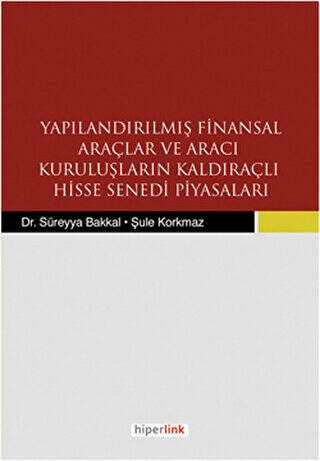 YAPILANDIRILMIŞ FİNANSAL ARAÇLAR VE ARACI KURULUŞLARIN KALDIRAÇLI HİSSE SENEDİ PİYASALARI

Dr. Süreyya Bakkal • Şule Korkmaz

hiperlink